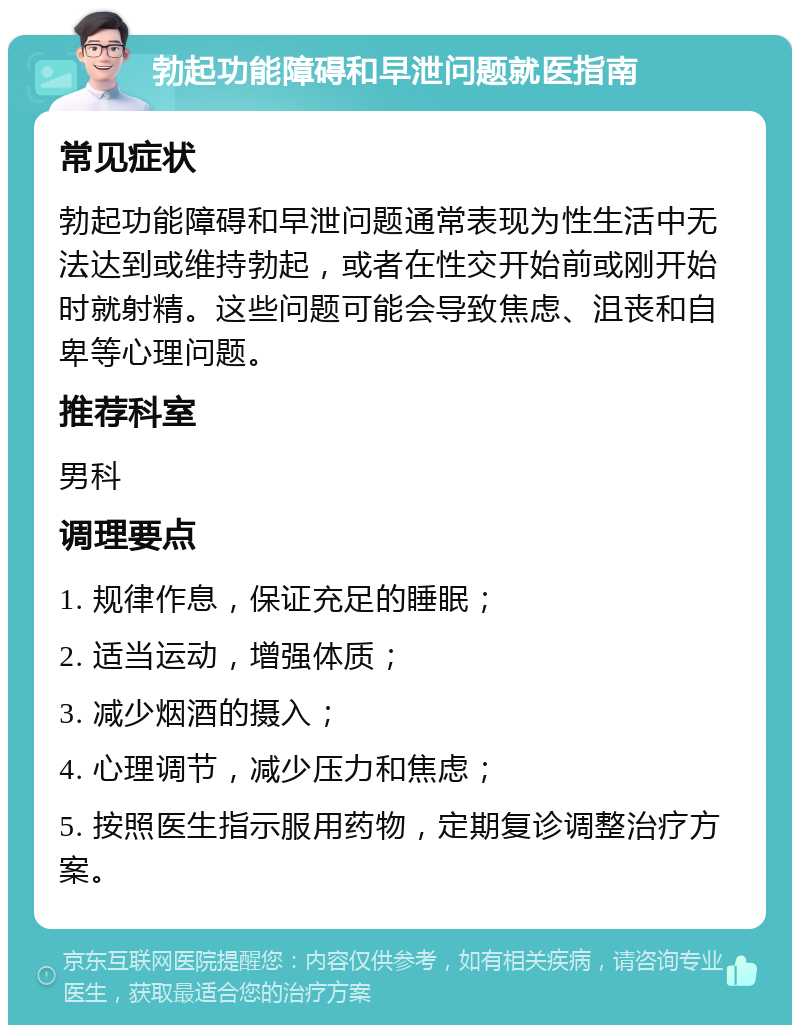 勃起功能障碍和早泄问题就医指南

常见症状

勃起功能障碍和早泄问题通常表现为性生活中无法达到或维持勃起，或者在性交开始前或刚开始时就射精。这些问题可能会导致焦虑、沮丧和自卑等心理问题。

推荐科室

男科

调理要点

1. 规律作息，保证充足的睡眠；

2. 适当运动，增强体质；

3. 减少烟酒的摄入；

4. 心理调节，减少压力和焦虑；

5. 按照医生指示服用药物，定期复诊调整治疗方案。

京东互联网医院提醒您：内容仅供参考，如有相关疾病，请咨询专业医生，获取最适合您的治疗方案